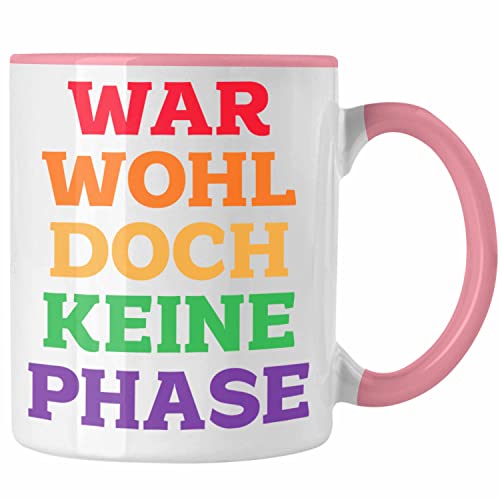 WAR
WOHL
DOCH
KEINE
PHASE